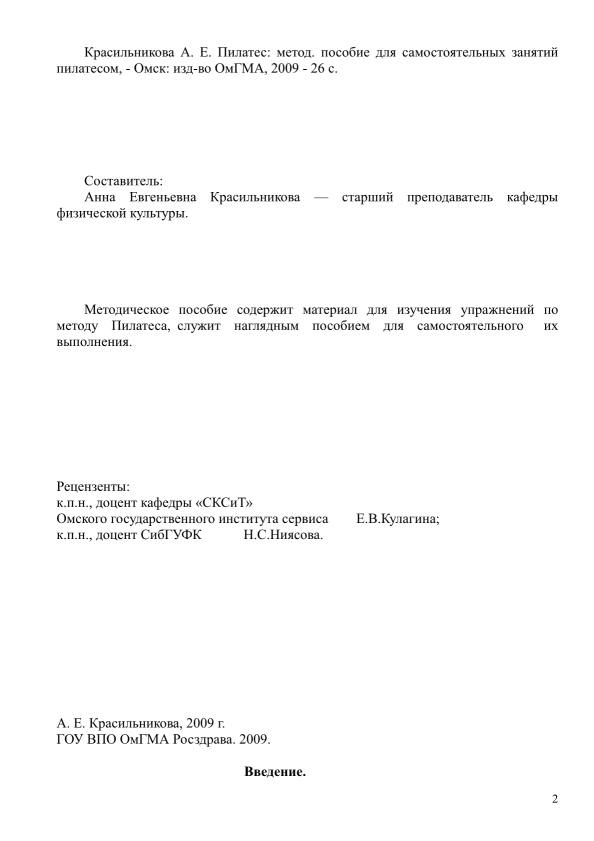 Красильникова А. Е. Пилатес: метод. пособие для самостоятельных занятий пилатесом, - Омск: изд-во ОмГМА, 2009 - 26 с.

Составитель:
Анна Евгеньевна Красильникова — старший преподаватель кафедры физической культуры.

Методическое пособие содержит материал для изучения упражнений по методу Пилатеса, служит наглядным пособием для самостоятельного их выполнения.

Рецензенты:
к.п.н., доцент кафедры «СКСиТ»
Омского государственного института сервиса Е.В.Кулагина;
к.п.н., доцент СибГУФК Н.С.Ниясова.

А. Е. Красильникова, 2009 г.
ГОУ ВПО ОмГМА Росздрава. 2009.

Введение.

2